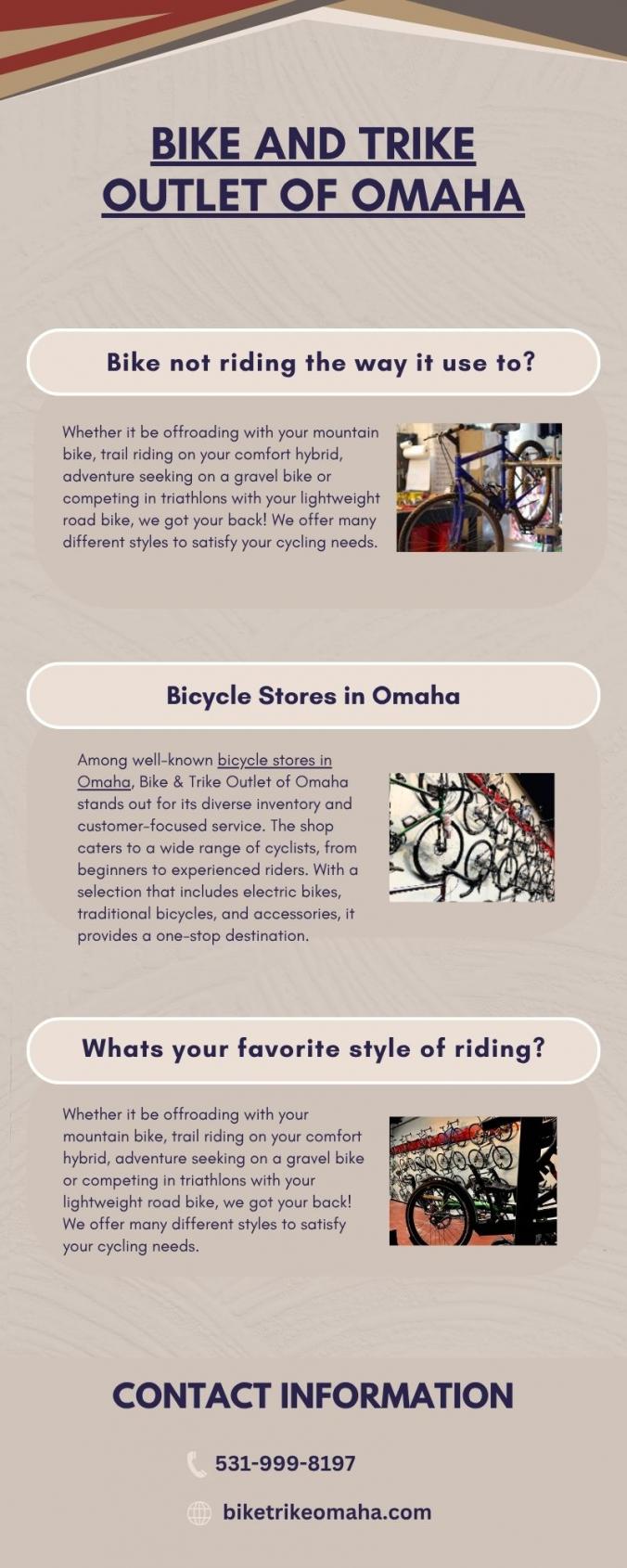 BIKE AND TRIKE OUTLET OF OMAHA

Bike not riding the way it use to?

Whether it be offroading with your mountain bike, trail riding on your comfort hybrid, adventure seeking on a gravel bike or competing in triathlons with your lightweight road bike, we got your back! We offer many different styles to satisfy your cycling needs.

Bicycle Stores in Omaha

Among well-known bicycle stores in Omaha, Bike & Trike Outlet of Omaha stands out for its diverse inventory and customer-focused service. The shop caters to a wide range of cyclists, from beginners to experienced riders. With a selection that includes electric bikes, traditional bicycles, and accessories, it provides a one-stop destination.

Whats your favorite style of riding?

Whether it be offroading with your mountain bike, trail riding on your comfort hybrid, adventure seeking on a gravel bike or competing in triathlons with your lightweight road bike, we got your back! We offer many different styles to satisfy your cycling needs.

CONTACT INFORMATION

531-999-8197

biketrikeomaha.com